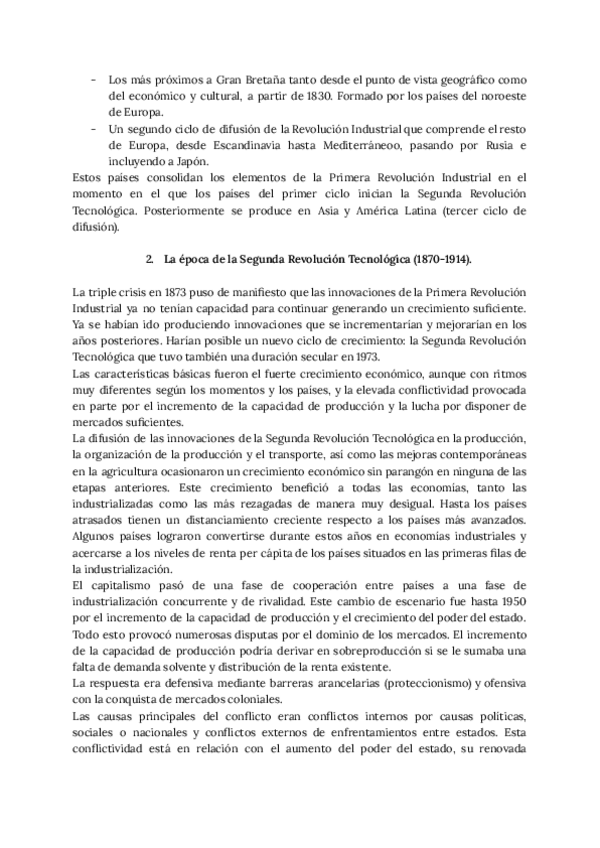 - Los más próximos a Gran Bretaña tanto desde el punto de vista geográfico como del económico y cultural, a partir de 1830. Formado por los países del noroeste de Europa.
- Un segundo ciclo de difusión de la Revolución Industrial que comprende el resto de Europa, desde Escandinavia hasta Mediterráneoo, pasando por Rusia e incluyendo a Japón.

Estos países consolidan los elementos de la Primera Revolución Industrial en el momento en el que los países del primer ciclo inician la Segunda Revolución Tecnológica. Posteriormente se produce en Asia y América Latina (tercer ciclo de difusión).

2. La época de la Segunda Revolución Tecnológica (1870-1914).

La triple crisis en 1873 puso de manifiesto que las innovaciones de la Primera Revolución Industrial ya no tenían capacidad para continuar generando un crecimiento suficiente. Ya se habían ido produciendo innovaciones que se incrementarían y mejorarían en los años posteriores. Harían posible un nuevo ciclo de crecimiento: la Segunda Revolución Tecnológica que tuvo también una duración secular en 1973.
Las características básicas fueron el fuerte crecimiento económico, aunque con ritmos muy diferentes según los momentos y los países, y la elevada conflictividad provocada en parte por el incremento de la capacidad de producción y la lucha por disponer de mercados suficientes.
La difusión de las innovaciones de la Segunda Revolución Tecnológica en la producción, la organización de la producción y el transporte, así como las mejoras contemporáneas en la agricultura ocasionaron un crecimiento económico sin parangón en ninguna de las etapas anteriores. Este crecimiento benefició a todas las economías, tanto las industrializadas como las más rezagadas de manera muy desigual. Hasta los países atrasados tienen un distanciamiento creciente respecto a los países más avanzados. Algunos países lograron convertirse durante estos años en economías industriales y acercarse a los niveles de renta per cápita de los países situados en las primeras filas de la industrialización.
El capitalismo pasó de una fase de cooperación entre países a una fase de industrialización concurrente y de rivalidad. Este cambio de escenario fue hasta 1950 por el incremento de la capacidad de producción y el crecimiento del poder del estado. Todo esto provocó numerosas disputas por el dominio de los mercados. El incremento de la capacidad de producción podría derivar en sobreproducción si se le sumaba una falta de demanda solvente y distribución de la renta existente.
La respuesta era defensiva mediante barreras arancelarias (proteccionismo) y ofensiva con la conquista de mercados coloniales.
Las causas principales del conflicto eran conflictos internos por causas políticas, sociales o nacionales y conflictos externos de enfrentamientos entre estados. Esta conflictividad está en relación con el aumento del poder del estado, su renovada